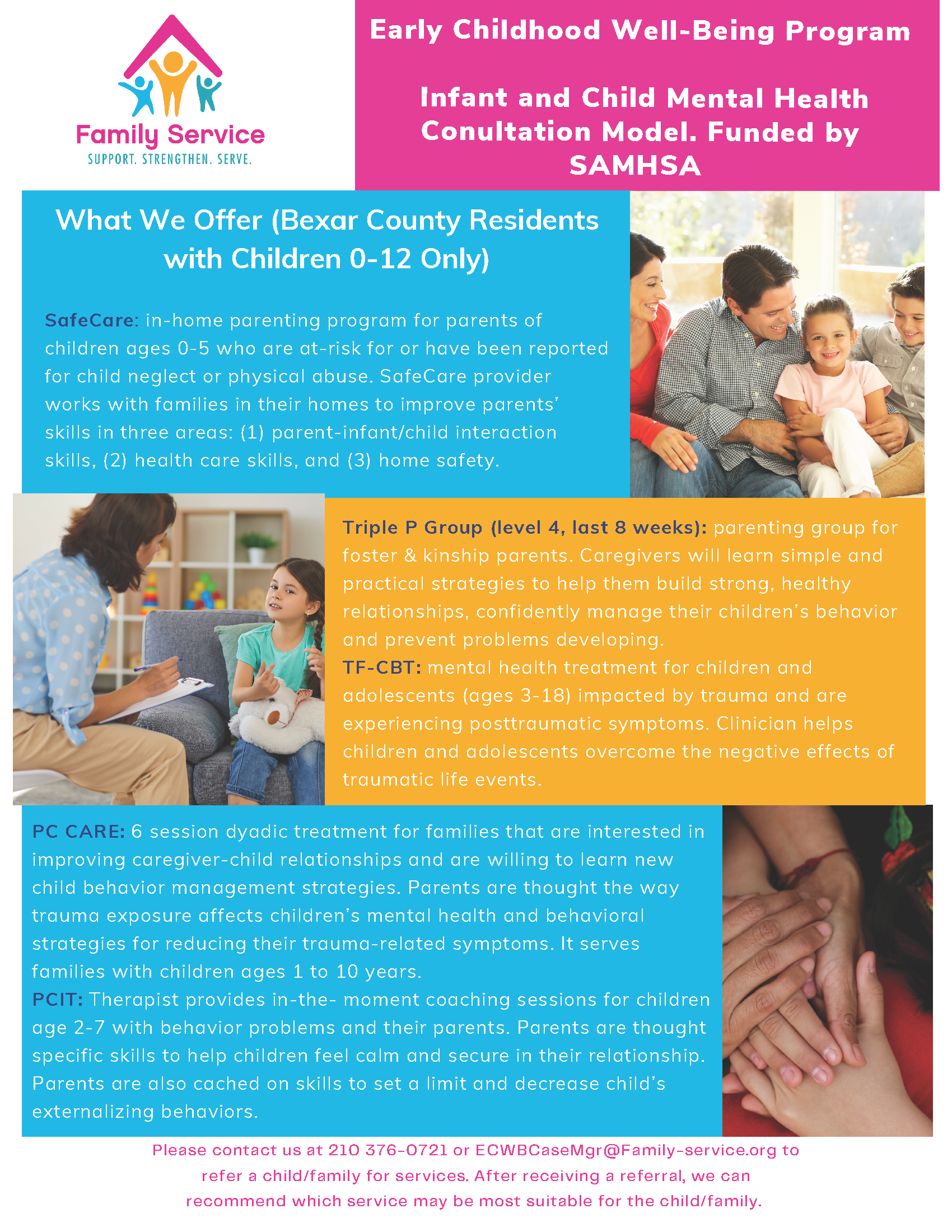 Family Service
SUPPORT. STRENGTHEN. SERVE.

Early Childhood Well-Being Program

Infant and Child Mental Health Conultation Model. Funded by SAMHSA

What We Offer (Bexar County Residents with Children 0-12 Only)

SafeCare: in-home parenting program for parents of children ages 0-5 who are at-risk for or have been reported for child neglect or physical abuse. SafeCare provider works with families in their homes to improve parents' skills in three areas: (1) parent-infant/child interaction skills, (2) health care skills, and (3) home safety.

Triple P Group (level 4, last 8 weeks): parenting group for foster & kinship parents. Caregivers will learn simple and practical strategies to help them build strong, healthy relationships, confidently manage their children's behavior and prevent problems developing.
TF-CBT: mental health treatment for children and adolescents (ages 3-18) impacted by trauma and are experiencing posttraumatic symptoms. Clinician helps children and adolescents overcome the negative effects of traumatic life events.

PC CARE: 6 session dyadic treatment for families that are interested in improving caregiver-child relationships and are willing to learn new child behavior management strategies. Parents are thought the way trauma exposure affects children's mental health and behavioral strategies for reducing their trauma-related symptoms. It serves families with children ages 1 to 10 years.
PCIT: Therapist provides in-the- moment coaching sessions for children age 2-7 with behavior problems and their parents. Parents are thought specific skills to help children feel calm and secure in their relationship. Parents are also cached on skills to set a limit and decrease child's externalizing behaviors.

Please contact us at 210 376-0721 or ECWBCaseMgr@Family-service.org to refer a child/family for services. After receiving a referral, we can recommend which service may be most suitable for the child/family.